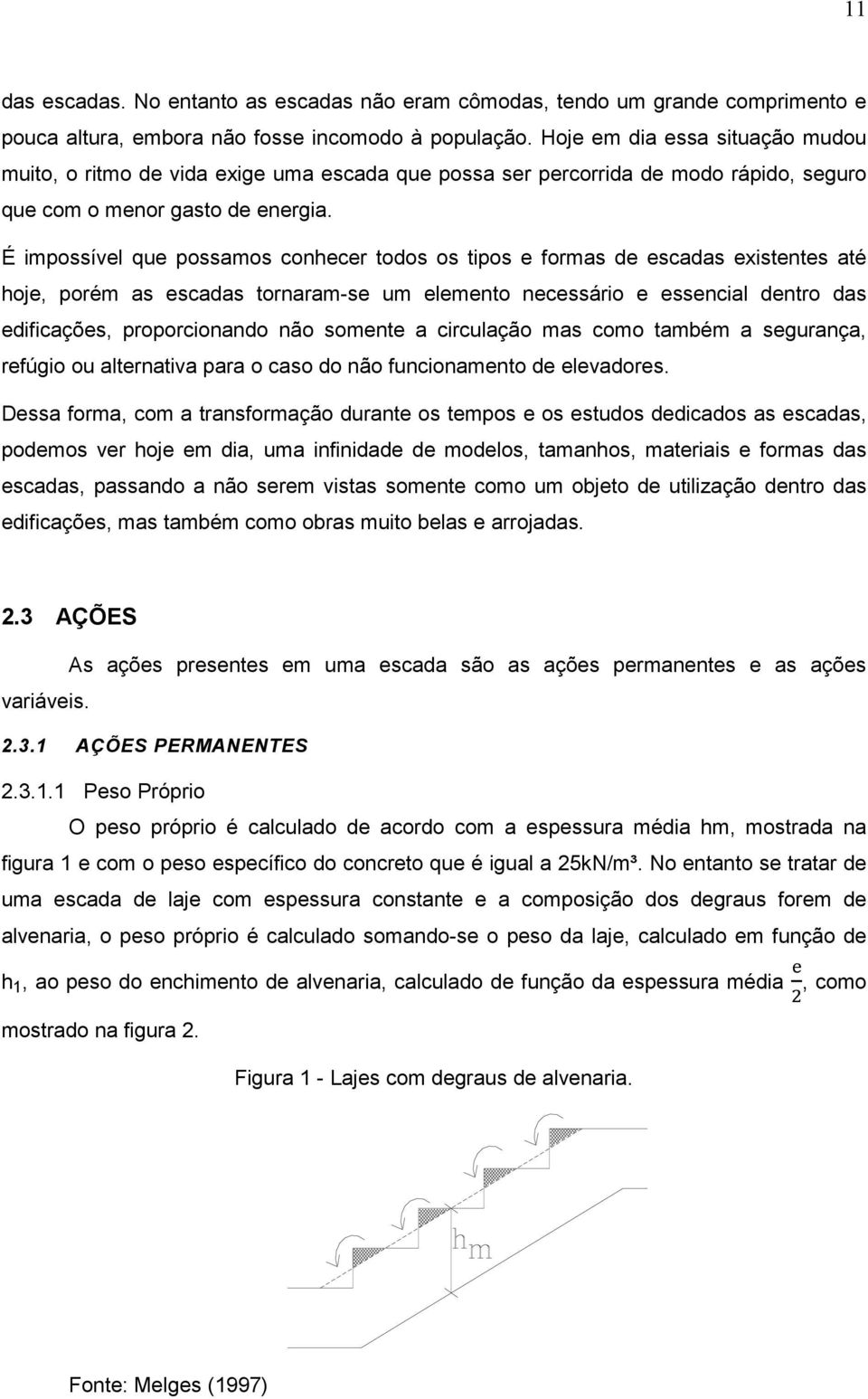 11

das escadas. No entanto as escadas não eram cômodas, tendo um grande comprimento e pouca altura, embora não fosse incomodo à população. Hoje em dia essa situação mudou muito, o ritmo de vida exige uma escada que possa ser percorrida de modo rápido, seguro que com o menor gasto de energia.

É impossível que possamos conhecer todos os tipos e formas de escadas existentes até hoje, porém as escadas tornaram-se um elemento necessário e essencial dentro das edificações, proporcionando não somente a circulação mas como também a segurança, refúgio ou alternativa para o caso do não funcionamento de elevadores.

Dessa forma, com a transformação durante os tempos e os estudos dedicados as escadas, podemos ver hoje em dia, uma infinidade de modelos, tamanhos, materiais e formas das escadas, passando a não serem vistas somente como um objeto de utilização dentro das edificações, mas também como obras muito belas e arrojadas.

2.3 AÇÕES

As ações presentes em uma escada são as ações permanentes e as ações variáveis.

2.3.1 AÇÕES PERMANENTES

2.3.1.1 Peso Próprio

O peso próprio é calculado de acordo com a espessura média hm, mostrada na figura 1 e com o peso específico do concreto que é igual a 25kN/m³. No entanto se tratar de uma escada de laje com espessura constante e a composição dos degraus forem de alvenaria, o peso próprio é calculado somando-se o peso da laje, calculado em função de $h_1$, ao peso do enchimento de alvenaria, calculado de função da espessura média $\frac{e}{2}$, como mostrado na figura 2.

Figura 1 - Lajes com degraus de alvenaria.

$h_m$

Fonte: Melges (1997)